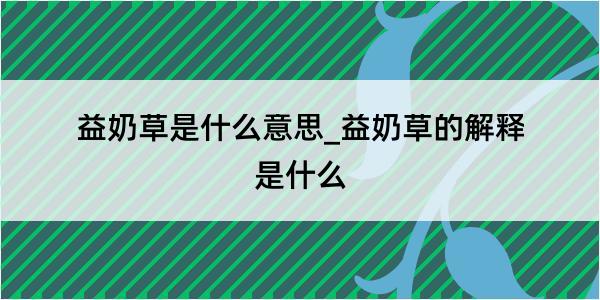 益奶草是什么意思_益奶草的解释是什么